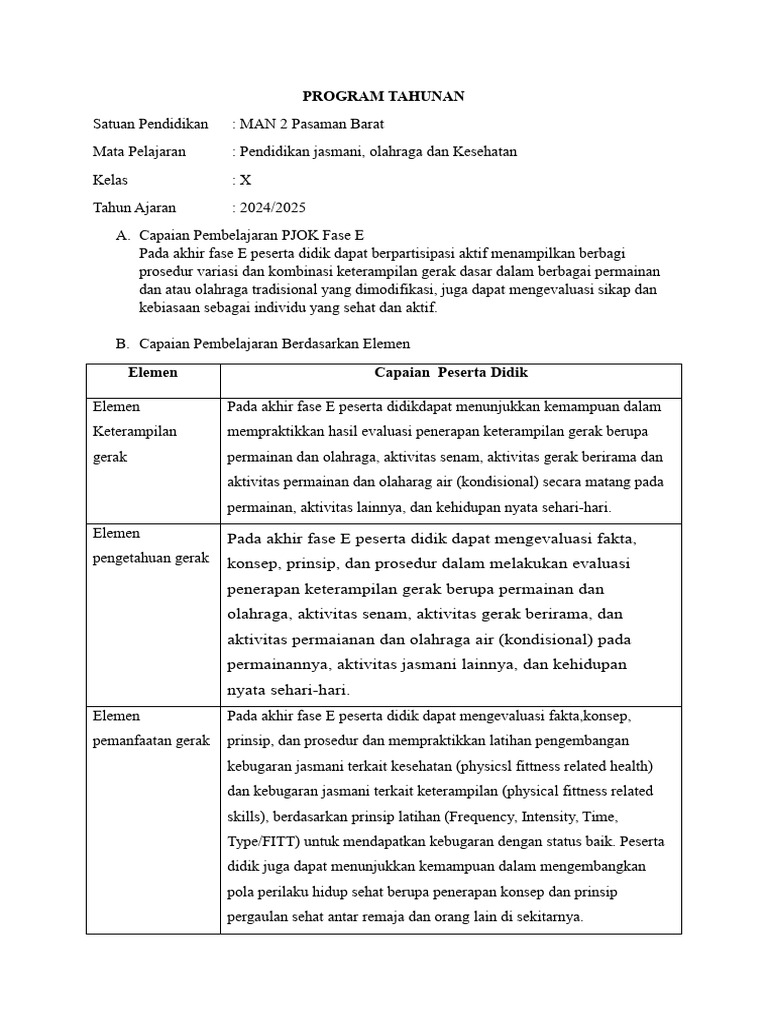 PROGRAM TAHUNAN

Satuan Pendidikan : MAN 2 Pasaman Barat

Mata Pelajaran : Pendidikan jasmani, olahraga dan Kesehatan

Kelas : X

Tahun Ajaran : 2024/2025

A. Capaian Pembelajaran PJOK Fase E
Pada akhir fase E peserta didik dapat berpartisipasi aktif menampilkan berbagi prosedur variasi dan kombinasi keterampilan gerak dasar dalam berbagai permainan dan atau olahraga tradisional yang dimodifikasi, juga dapat mengevaluasi sikap dan kebiasaan sebagai individu yang sehat dan aktif.

B. Capaian Pembelajaran Berdasarkan Elemen

| Elemen | Capaian Peserta Didik |
|---|---|
| Elemen Keterampilan gerak | Pada akhir fase E peserta didikdapat menunjukkan kemampuan dalam mempraktikkan hasil evaluasi penerapan keterampilan gerak berupa permainan dan olahraga, aktivitas senam, aktivitas gerak berirama dan aktivitas permainan dan olaharag air (kondisional) secara matang pada permainan, aktivitas lainnya, dan kehidupan nyata sehari-hari. |
| Elemen pengetahuan gerak | Pada akhir fase E peserta didik dapat mengevaluasi fakta, konsep, prinsip, dan prosedur dalam melakukan evaluasi penerapan keterampilan gerak berupa permainan dan olahraga, aktivitas senam, aktivitas gerak berirama, dan aktivitas permaianan dan olahraga air (kondisional) pada permainannya, aktivitas jasmani lainnya, dan kehidupan nyata sehari-hari. |
| Elemen pemanfaatan gerak | Pada akhir fase E peserta didik dapat mengevaluasi fakta,konsep, prinsip, dan prosedur dan mempraktikkan latihan pengembangan kebugaran jasmani terkait kesehatan (physicsl fittness related health) dan kebugaran jasmani terkait keterampilan (physical fittness related skills), berdasarkan prinsip latihan (Frequency, Intensity, Time, Type/FITT) untuk mendapatkan kebugaran dengan status baik. Peserta didik juga dapat menunjukkan kemampuan dalam mengembangkan pola perilaku hidup sehat berupa penerapan konsep dan prinsip pergaulan sehat antar remaja dan orang lain di sekitarnya. |